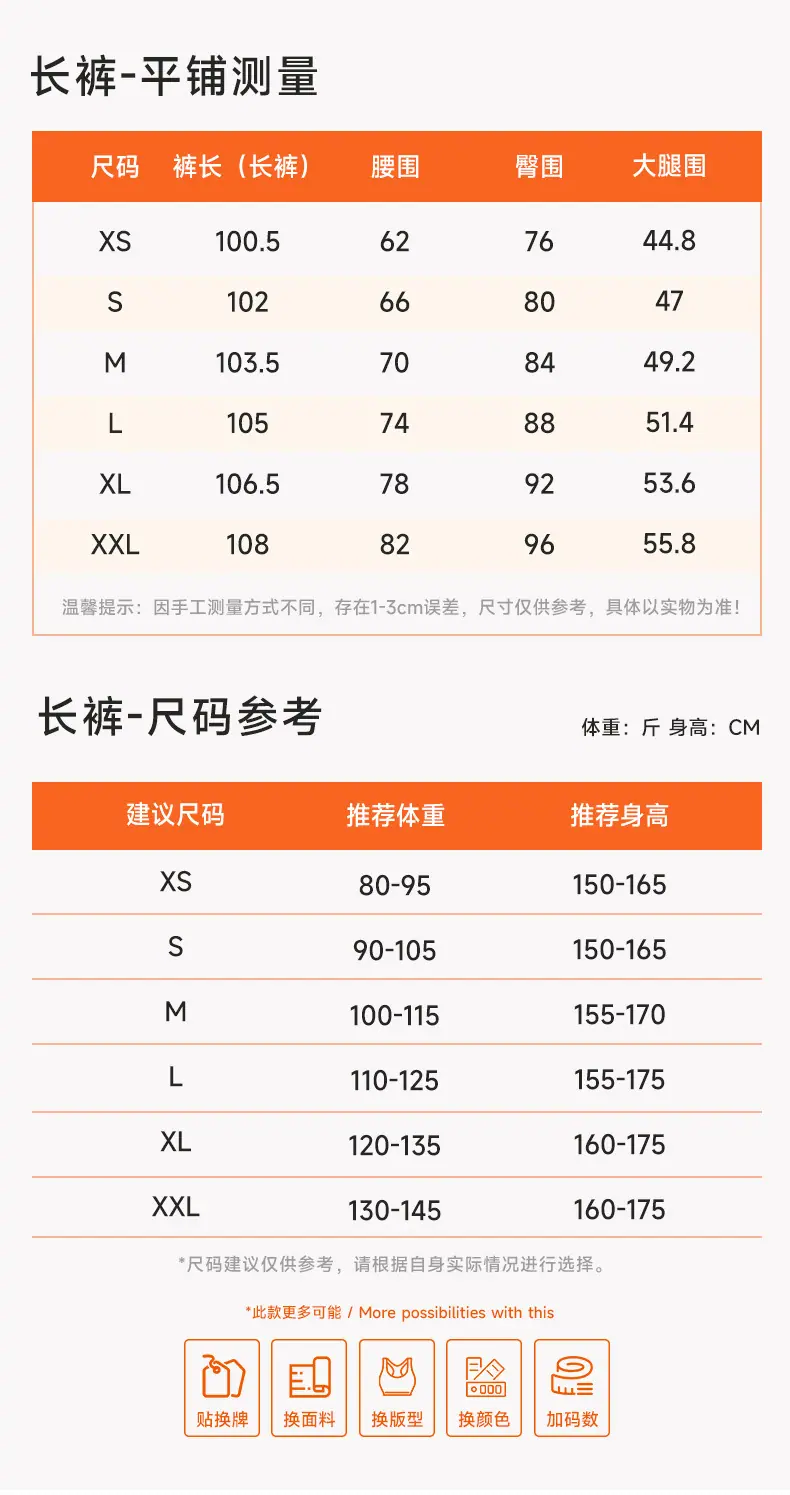 长裤-平铺测量

| 尺码 | 裤长（长裤） | 腰围 | 臀围 | 大腿围 |
|---|---|---|---|---|
| XS | 100.5 | 62 | 76 | 44.8 |
| S | 102 | 66 | 80 | 47 |
| M | 103.5 | 70 | 84 | 49.2 |
| L | 105 | 74 | 88 | 51.4 |
| XL | 106.5 | 78 | 92 | 53.6 |
| XXL | 108 | 82 | 96 | 55.8 |

温馨提示：因手工测量方式不同，存在1-3cm误差，尺寸仅供参考，具体以实物为准！

长裤-尺码参考

体重：斤 身高：CM

| 建议尺码 | 推荐体重 | 推荐身高 |
|---|---|---|
| XS | 80-95 | 150-165 |
| S | 90-105 | 150-165 |
| M | 100-115 | 155-170 |
| L | 110-125 | 155-175 |
| XL | 120-135 | 160-175 |
| XXL | 130-145 | 160-175 |

*尺码建议仅供参考，请根据自身实际情况进行选择。

*此款更多可能 / More possibilities with this

贴换牌 换面料 换版型 换颜色 加码数